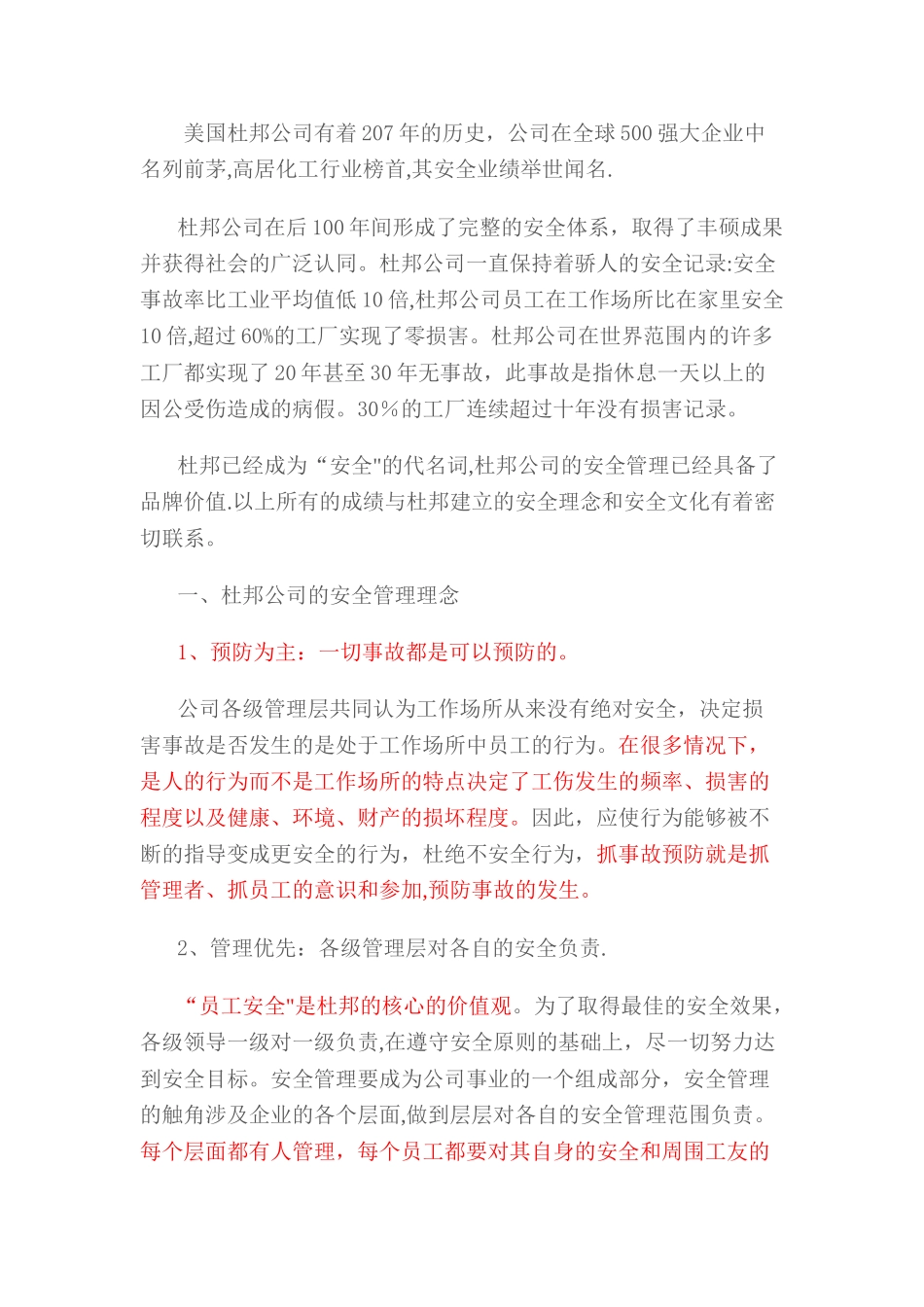 美国杜邦公司有着207年的历史，公司在全球500强大企业中名列前茅,高居化工行业榜首,其安全业绩举世闻名.

杜邦公司在后100年间形成了完整的安全体系，取得了丰硕成果并获得社会的广泛认同。杜邦公司一直保持着骄人的安全记录:安全事故率比工业平均值低10倍,杜邦公司员工在工作场所比在家里安全10倍,超过60%的工厂实现了零损害。杜邦公司在世界范围内的许多工厂都实现了20年甚至30年无事故，此事故是指休息一天以上的因公受伤造成的病假。30％的工厂连续超过十年没有损害记录。

杜邦已经成为“安全"的代名词,杜邦公司的安全管理已经具备了品牌价值.以上所有的成绩与杜邦建立的安全理念和安全文化有着密切联系。

一、杜邦公司的安全管理理念

1、预防为主：一切事故都是可以预防的。

公司各级管理层共同认为工作场所从来没有绝对安全，决定损害事故是否发生的是处于工作场所中员工的行为。在很多情况下，是人的行为而不是工作场所的特点决定了工伤发生的频率、损害的程度以及健康、环境、财产的损坏程度。因此，应使行为能够被不断的指导变成更安全的行为，杜绝不安全行为，抓事故预防就是抓管理者、抓员工的意识和参加,预防事故的发生。

2、管理优先：各级管理层对各自的安全负责.

“员工安全"是杜邦的核心的价值观。为了取得最佳的安全效果，各级领导一级对一级负责,在遵守安全原则的基础上，尽一切努力达到安全目标。安全管理要成为公司事业的一个组成部分，安全管理的触角涉及企业的各个层面,做到层层对各自的安全管理范围负责。每个层面都有人管理，每个员工都要对其自身的安全和周围工友的